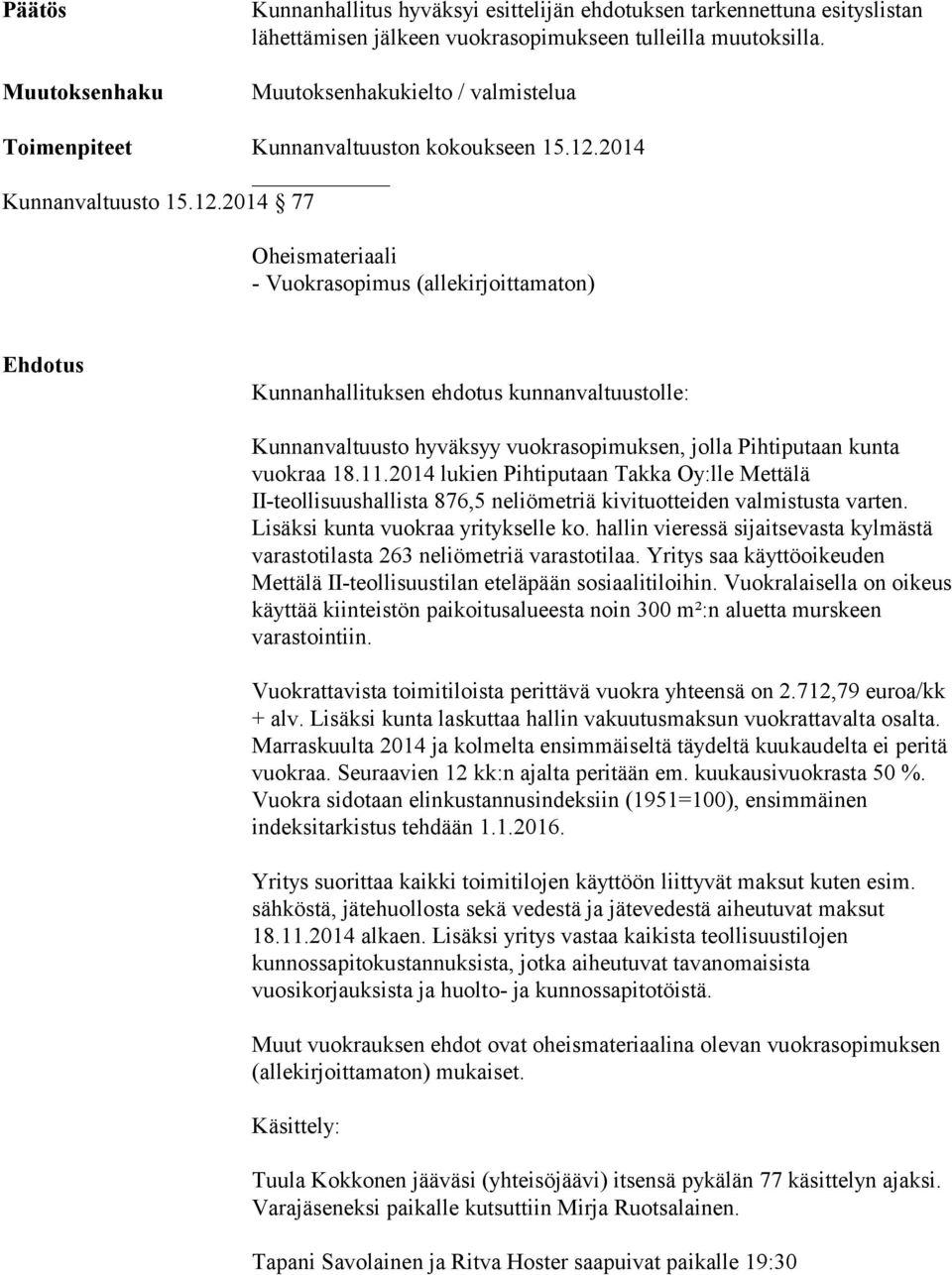 Päätös
Kunnanhallitus hyväksyi esittelijän ehdotuksen tarkennettuna esityslistan lähettämisen jälkeen vuokrasopimukseen tulleilla muutoksilla.

Muutoksenhaku
Muutoksenhakukielto / valmistelua

Toimenpiteet
Kunnanvaltuuston kokoukseen 15.12.2014

Kunnanvaltuusto 15.12.2014 § 77

Oheismateriaali
- Vuokrasopimus (allekirjoittamaton)

Ehdotus
Kunnanhallituksen ehdotus kunnanvaltuustolle:

Kunnanvaltuusto hyväksyy vuokrasopimuksen, jolla Pihtiputaan kunta vuokraa 18.11.2014 lukien Pihtiputaan Takka Oy:lle Mettälä II-teollisuushallista 876,5 neliömetriä kivituotteiden valmistusta varten. Lisäksi kunta vuokraa yritykselle ko. hallin vieressä sijaitsevasta kylmästä varastotilasta 263 neliömetriä varastotilaa. Yritys saa käyttöoikeuden Mettälä II-teollisuustilan eteläpään sosiaalitiloihin. Vuokralaisella on oikeus käyttää kiinteistön paikoitusalueesta noin 300 m²:n aluetta murskeen varastointiin.

Vuokrattavista toimitiloista perittävä vuokra yhteensä on 2.712,79 euroa/kk + alv. Lisäksi kunta laskuttaa hallin vakuutusmaksun vuokrattavalta osalta. Marraskuulta 2014 ja kolmelta ensimmäiseltä täydeltä kuukaudelta ei peritä vuokraa. Seuraavien 12 kk:n ajalta peritään em. kuukausivuokrasta 50 %. Vuokra sidotaan elinkustannusindeksiin (1951=100), ensimmäinen indeksitarkistus tehdään 1.1.2016.

Yritys suorittaa kaikki toimitilojen käyttöön liittyvät maksut kuten esim. sähköstä, jätehuollosta sekä vedestä ja jätevedestä aiheutuvat maksut 18.11.2014 alkaen. Lisäksi yritys vastaa kaikista teollisuustilojen kunnossapitokustannuksista, jotka aiheutuvat tavanomaisista vuosikorjauksista ja huolto- ja kunnossapitotöistä.

Muut vuokrauksen ehdot ovat oheismateriaalina olevan vuokrasopimuksen (allekirjoittamaton) mukaiset.

Käsittely:

Tuula Kokkonen jääväsi (yhteisöjäävi) itsensä pykälän 77 käsittelyn ajaksi. Varajäseneksi paikalle kutsuttiin Mirja Ruotsalainen.

Tapani Savolainen ja Ritva Hoster saapuivat paikalle 19:30